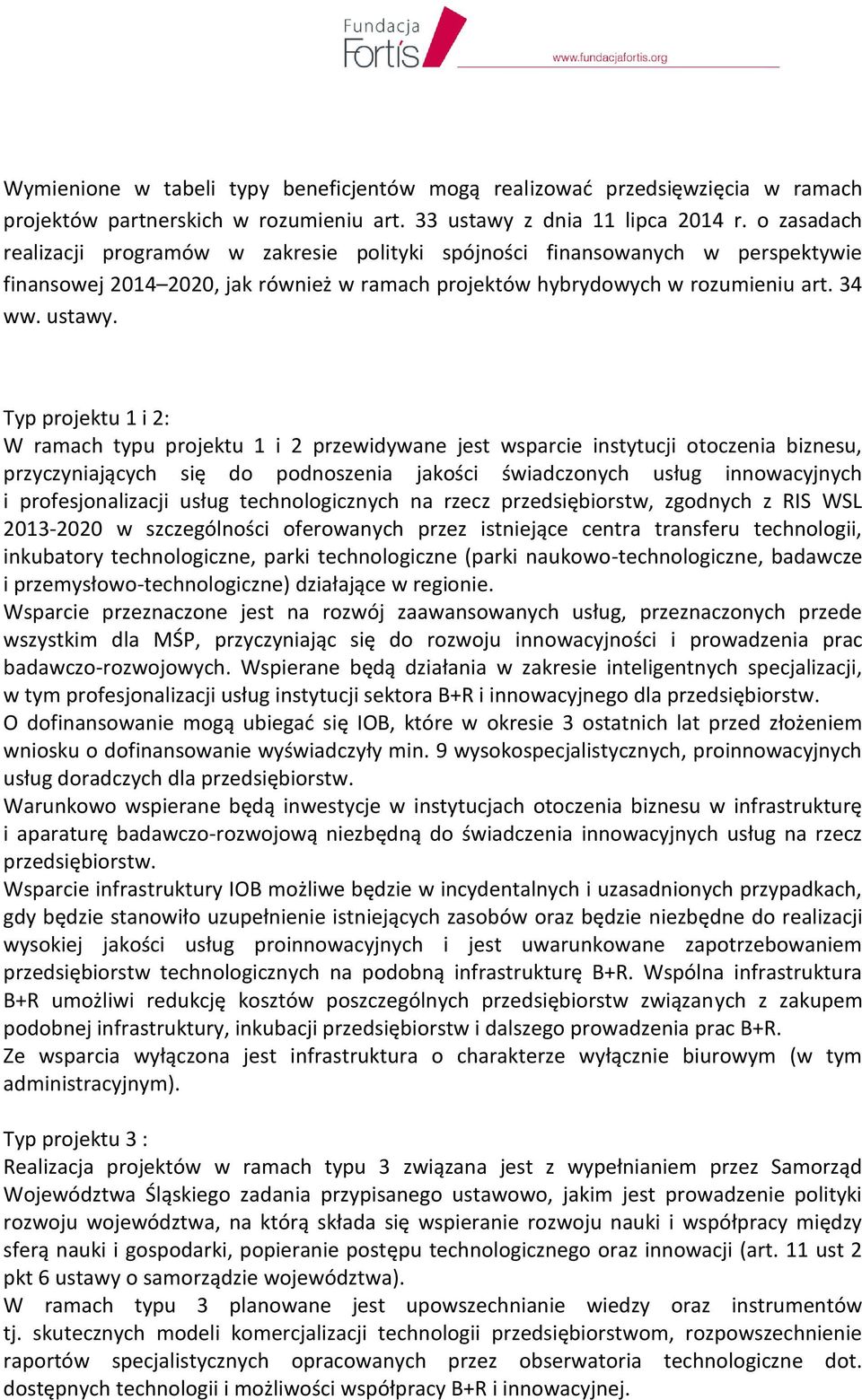 Fundacja Fortis
www.fundacjafortis.org

Wymienione w tabeli typy beneficjentów mogą realizować przedsięwzięcia w ramach projektów partnerskich w rozumieniu art. 33 ustawy z dnia 11 lipca 2014 r. o zasadach realizacji programów w zakresie polityki spójności finansowanych w perspektywie finansowej 2014–2020, jak również w ramach projektów hybrydowych w rozumieniu art. 34 ww. ustawy.

Typ projektu 1 i 2:
W ramach typu projektu 1 i 2 przewidywane jest wsparcie instytucji otoczenia biznesu, przyczyniających się do podnoszenia jakości świadczonych usług innowacyjnych i profesjonalizacji usług technologicznych na rzecz przedsiębiorstw, zgodnych z RIS WSL 2013-2020 w szczególności oferowanych przez istniejące centra transferu technologii, inkubatory technologiczne, parki technologiczne (parki naukowo-technologiczne, badawcze i przemysłowo-technologiczne) działające w regionie.
Wsparcie przeznaczone jest na rozwój zaawansowanych usług, przeznaczonych przede wszystkim dla MŚP, przyczyniając się do rozwoju innowacyjności i prowadzenia prac badawczo-rozwojowych. Wspierane będą działania w zakresie inteligentnych specjalizacji, w tym profesjonalizacji usług instytucji sektora B+R i innowacyjnego dla przedsiębiorstw.
O dofinansowanie mogą ubiegać się IOB, które w okresie 3 ostatnich lat przed złożeniem wniosku o dofinansowanie wyświadczyły min. 9 wysokospecjalistycznych, proinnowacyjnych usług doradczych dla przedsiębiorstw.
Warunkowo wspierane będą inwestycje w instytucjach otoczenia biznesu w infrastrukturę i aparaturę badawczo-rozwojową niezbędną do świadczenia innowacyjnych usług na rzecz przedsiębiorstw.
Wsparcie infrastruktury IOB możliwe będzie w incydentalnych i uzasadnionych przypadkach, gdy będzie stanowiło uzupełnienie istniejących zasobów oraz będzie niezbędne do realizacji wysokiej jakości usług proinnowacyjnych i jest uwarunkowane zapotrzebowaniem przedsiębiorstw technologicznych na podobną infrastrukturę B+R. Wspólna infrastruktura B+R umożliwi redukcję kosztów poszczególnych przedsiębiorstw związanych z zakupem podobnej infrastruktury, inkubacji przedsiębiorstw i dalszego prowadzenia prac B+R.
Ze wsparcia wyłączona jest infrastruktura o charakterze wyłącznie biurowym (w tym administracyjnym).

Typ projektu 3 :
Realizacja projektów w ramach typu 3 związana jest z wypełnianiem przez Samorząd Województwa Śląskiego zadania przypisanego ustawowo, jakim jest prowadzenie polityki rozwoju województwa, na którą składa się wspieranie rozwoju nauki i współpracy między sferą nauki i gospodarki, popieranie postępu technologicznego oraz innowacji (art. 11 ust 2 pkt 6 ustawy o samorządzie województwa).
W ramach typu 3 planowane jest upowszechnianie wiedzy oraz instrumentów tj. skutecznych modeli komercjalizacji technologii przedsiębiorstwom, rozpowszechnienie raportów specjalistycznych opracowanych przez obserwatoria technologiczne dot. dostępnych technologii i możliwości współpracy B+R i innowacyjnej.